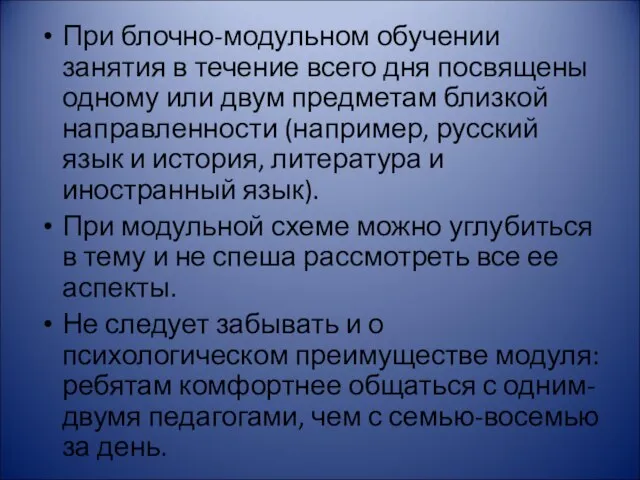 • При блочно-модульном обучении занятия в течение всего дня посвящены одному или двум предметам близкой направленности (например, русский язык и история, литература и иностранный язык).

• При модульной схеме можно углубиться в тему и не спеша рассмотреть все ее аспекты.

• Не следует забывать и о психологическом преимуществе модуля: ребятам комфортнее общаться с одним-двумя педагогами, чем с семью-восемью за день.